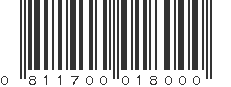 0 811700 018000